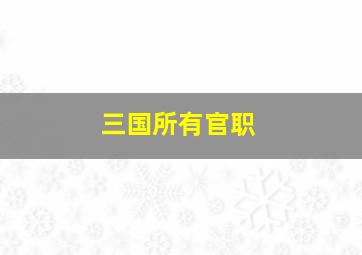 三国所有官职